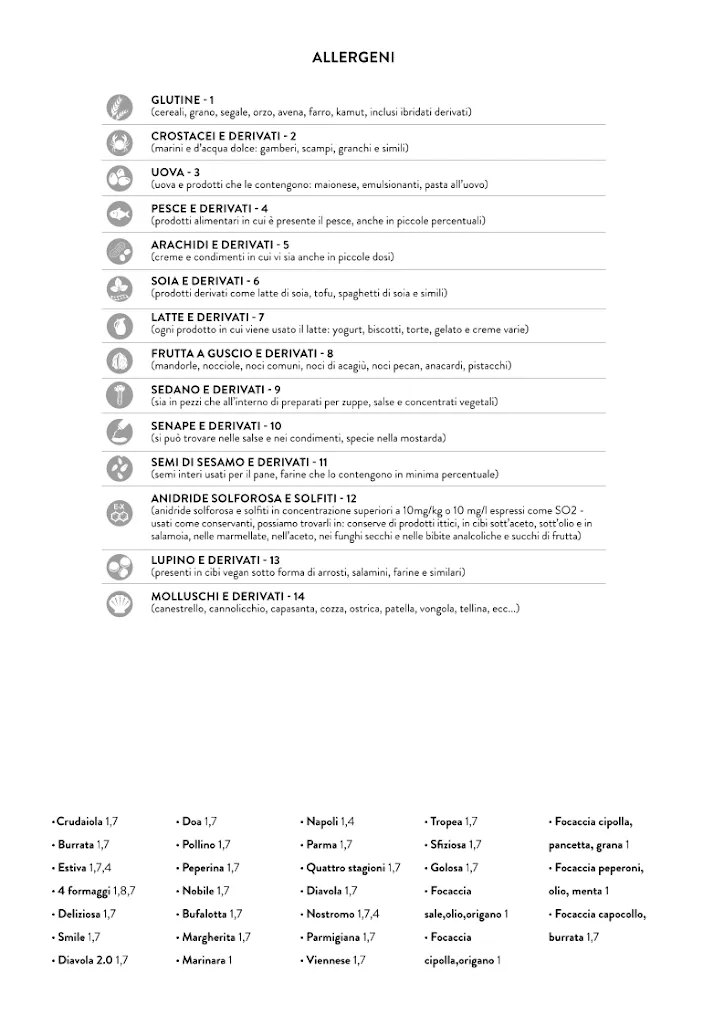 ALLERGENI

GLUTINE - 1
(cereali, grano, segale, orzo, avena, farro, kamut, inclusi ibridati derivati)

CROSTACEI E DERIVATI - 2
(marini e d'acqua dolce: gamberi, scampi, granchi e simili)

UOVA - 3
(uova e prodotti che le contengono: maionese, emulsionanti, pasta all'uovo)

PESCE E DERIVATI - 4
(prodotti alimentari in cui è presente il pesce, anche in piccole percentuali)

ARACHIDI E DERIVATI - 5
(creme e condimenti in cui vi sia anche in piccole dosi)

SOIA E DERIVATI - 6
(prodotti derivati come latte di soia, tofu, spaghetti di soia e simili)

LATTE E DERIVATI - 7
(ogni prodotto in cui viene usato il latte: yogurt, biscotti, torte, gelato e creme varie)

FRUTTA A GUSCIO E DERIVATI - 8
(mandorle, nocciole, noci comuni, noci di acagiù, noci pecan, anacardi, pistacchi)

SEDANO E DERIVATI - 9
(sia in pezzi che all'interno di preparati per zuppe, salse e concentrati vegetali)

SENAPE E DERIVATI - 10
(si può trovare nelle salse e nei condimenti, specie nella mostarda)

SEMI DI SESAMO E DERIVATI - 11
(semi interi usati per il pane, farine che lo contengono in minima percentuale)

ANIDRIDE SOLFOROSA E SOLFITI - 12
(anidride solforosa e solfiti in concentrazione superiori a 10mg/kg o 10 mg/l espressi come SO2 - usati come conservanti, possiamo trovarli in: conserve di prodotti ittici, in cibi sott'aceto, sott'olio e in salamoia, nelle marmellate, nell'aceto, nei funghi secchi e nelle bibite analcoliche e succhi di frutta)

LUPINO E DERIVATI - 13
(presenti in cibi vegan sotto forma di arrosti, salamini, farine e similari)

MOLLUSCHI E DERIVATI - 14
(canestrello, cannolicchio, capasanta, cozza, ostrica, patella, vongola, tellina, ecc...)

• Crudaiola 1,7
• Burrata 1,7
• Estiva 1,7,4
• 4 formaggi 1,8,7
• Deliziosa 1,7
• Smile 1,7
• Diavola 2.0 1,7

• Doa 1,7
• Pollino 1,7
• Peperina 1,7
• Nobile 1,7
• Bufalotta 1,7
• Margherita 1,7
• Marinara 1

• Napoli 1,4
• Parma 1,7
• Quattro stagioni 1,7
• Diavola 1,7
• Nostromo 1,7,4
• Parmigiana 1,7
• Viennese 1,7

• Tropea 1,7
• Sfiziosa 1,7
• Golosa 1,7
• Focaccia sale,olio,origano 1
• Focaccia cipolla,origano 1

• Focaccia cipolla, pancetta, grana 1
• Focaccia peperoni, olio, menta 1
• Focaccia capocollo, burrata 1,7